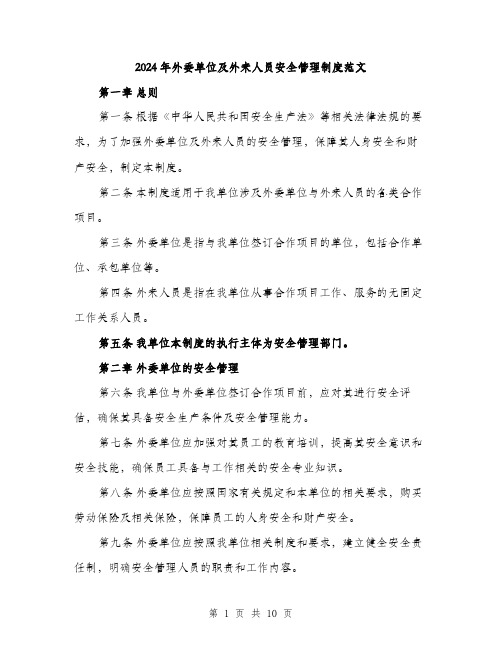 2024年外委单位及外来人员安全管理制度范文

第一章 总则

第一条 根据《中华人民共和国安全生产法》等相关法律法规的要求，为了加强外委单位及外来人员的安全管理，保障其人身安全和财产安全，制定本制度。

第二条 本制度适用于我单位涉及外委单位与外来人员的各类合作项目。

第三条 外委单位是指与我单位签订合作项目的单位，包括合作单位、承包单位等。

第四条 外来人员是指在我单位从事合作项目工作、服务的无固定工作关系人员。

第五条 我单位本制度的执行主体为安全管理部门。

第二章 外委单位的安全管理

第六条 我单位与外委单位签订合作项目前，应对其进行安全评估，确保其具备安全生产条件及安全管理能力。

第七条 外委单位应加强对其员工的教育培训，提高其安全意识和安全技能，确保员工具备与工作相关的安全专业知识。

第八条 外委单位应按照国家有关规定和本单位的相关要求，购买劳动保险及相关保险，保障员工的人身安全和财产安全。

第九条 外委单位应按照我单位相关制度和要求，建立健全安全责任制，明确安全管理人员的职责和工作内容。

第 1 页 共 10 页